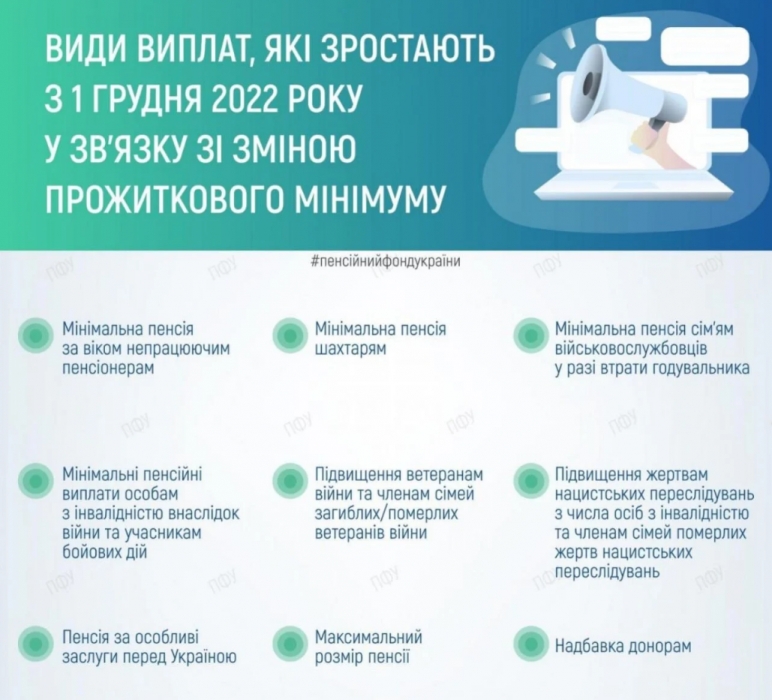 ВИДИ ВИПЛАТ, ЯКІ ЗРОСТАЮТЬ З 1 ГРУДНЯ 2022 РОКУ У ЗВ'ЯЗКУ ЗІ ЗМІНОЮ ПРОЖИТКОВОГО МІНІМУМУ

#пенсійнийфондукраїни

ПФУ

Мінімальна пенсія за віком непрацюючим пенсіонерам

Мінімальна пенсія шахтарям

Мінімальна пенсія сім'ям військовослужбовців у разі втрати годувальника

Мінімальні пенсійні виплати особам з інвалідністю внаслідок війни та учасникам бойових дій

Підвищення ветеранам війни та членам сімей загиблих/померлих ветеранів війни

Підвищення жертвам нацистських переслідувань з числа осіб з інвалідністю та членам сімей померлих жертв нацистських переслідувань

Пенсія за особливі заслуги перед Україною

Максимальний розмір пенсії

Надбавка донорам